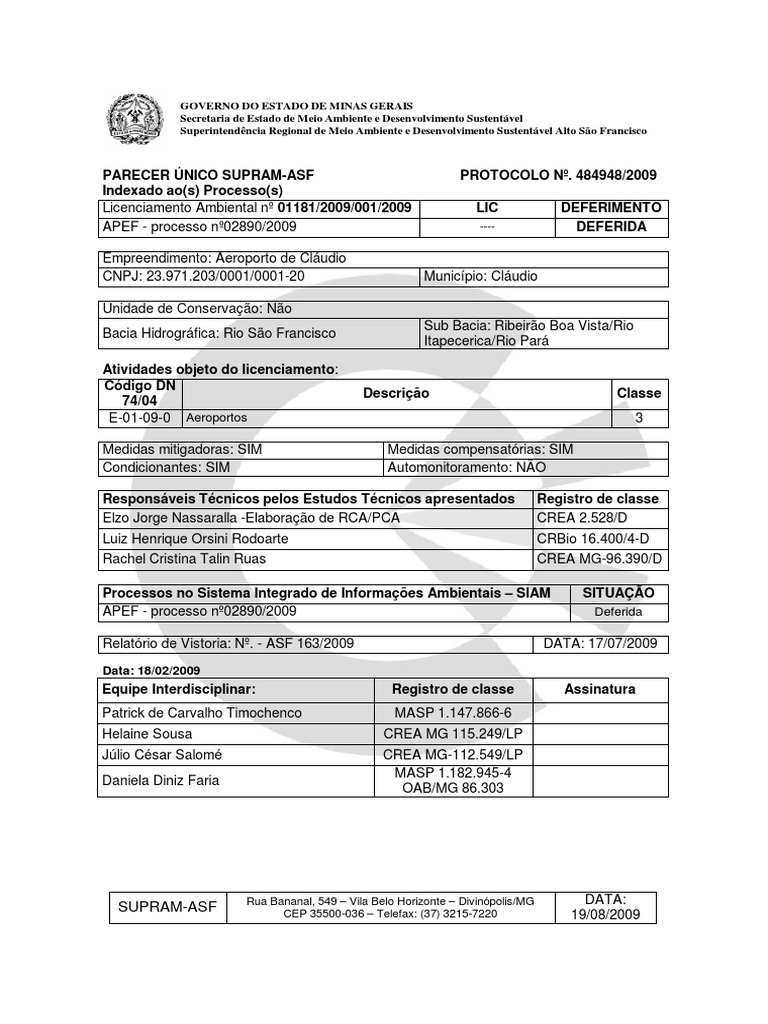 GOVERNO DO ESTADO DE MINAS GERAIS
Secretaria de Estado de Meio Ambiente e Desenvolvimento Sustentável
Superintendência Regional de Meio Ambiente e Desenvolvimento Sustentável Alto São Francisco

PARECER ÚNICO SUPRAM-ASF
PROTOCOLO Nº. 484948/2009
Indexado ao(s) Processo(s)

| Licenciamento Ambiental nº 01181/2009/001/2009 | LIC | DEFERIMENTO |
|---|---|---|
| APEF - processo nº02890/2009 | ---- | DEFERIDA |

| Empreendimento: Aeroporto de Cláudio | |
|---|---|
| CNPJ: 23.971.203/0001/0001-20 | Município: Cláudio |

| Unidade de Conservação: Não | |
|---|---|
| Bacia Hidrográfica: Rio São Francisco | Sub Bacia: Ribeirão Boa Vista/Rio Itapecerica/Rio Pará |

Atividades objeto do licenciamento:

| Código DN 74/04 | Descrição | Classe |
|---|---|---|
| E-01-09-0 | Aeroportos | 3 |

| Medidas mitigadoras: SIM | Medidas compensatórias: SIM |
|---|---|
| Condicionantes: SIM | Automonitoramento: NÃO |

| Responsáveis Técnicos pelos Estudos Técnicos apresentados | Registro de classe |
|---|---|
| Elzo Jorge Nassaralla -Elaboração de RCA/PCA | CREA 2.528/D |
| Luiz Henrique Orsini Rodoarte | CRBio 16.400/4-D |
| Rachel Cristina Talin Ruas | CREA MG-96.390/D |

| Processos no Sistema Integrado de Informações Ambientais – SIAM | SITUAÇÃO |
|---|---|
| APEF - processo nº02890/2009 | Deferida |

| Relatório de Vistoria: Nº. - ASF 163/2009 | DATA: 17/07/2009 |
|---|---|

Data: 18/02/2009

| Equipe Interdisciplinar: | Registro de classe | Assinatura |
|---|---|---|
| Patrick de Carvalho Timochenco | MASP 1.147.866-6 | |
| Helaine Sousa | CREA MG 115.249/LP | |
| Júlio César Salomé | CREA MG-112.549/LP | |
| Daniela Diniz Faria | MASP 1.182.945-4 OAB/MG 86.303 | |

| SUPRAM-ASF | Rua Bananal, 549 – Vila Belo Horizonte – Divinópolis/MG CEP 35500-036 – Telefax: (37) 3215-7220 | DATA: 19/08/2009 |
|---|---|---|